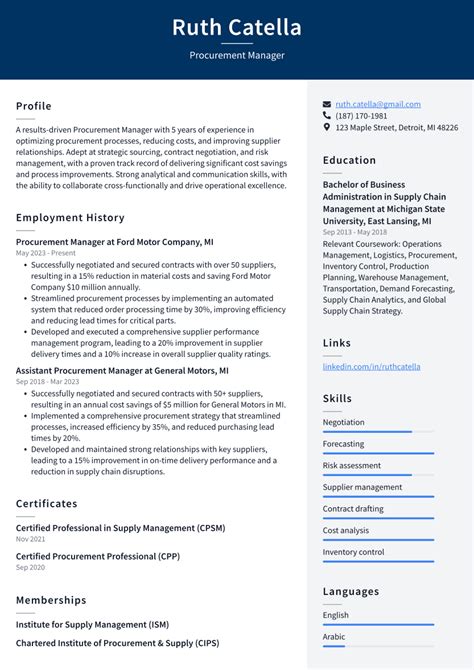 Ruth Catella

Procurement Manager

Profile

A results-driven Procurement Manager with 5 years of experience in optimizing procurement processes, reducing costs, and improving supplier relationships. Adept at strategic sourcing, contract negotiation, and risk management, with a proven track record of delivering significant cost savings and process improvements. Strong analytical and communication skills, with the ability to collaborate cross-functionally and drive operational excellence.

Employment History

Procurement Manager at Ford Motor Company, MI

May 2023 - Present

• Successfully negotiated and secured contracts with over 50 suppliers, resulting in a 15% reduction in material costs and saving Ford Motor Company $10 million annually.
• Streamlined procurement processes by implementing an automated system that reduced order processing time by 30%, improving efficiency and reducing lead times for critical parts.
• Developed and executed a comprehensive supplier performance management program, leading to a 20% improvement in supplier delivery times and a 10% increase in overall supplier quality ratings.

Assistant Procurement Manager at General Motors, MI

Sep 2018 - Mar 2023

• Successfully negotiated and secured contracts with 50+ suppliers, resulting in an annual cost savings of $5 million for General Motors in MI.
• Implemented a comprehensive procurement strategy that streamlined processes, increased efficiency by 35%, and reduced purchasing lead times by 20%.
• Developed and maintained strong relationships with key suppliers, leading to a 15% improvement in on-time delivery performance and a reduction in supply chain disruptions.

Certificates

Certified Professional in Supply Management (CPSM)

Nov 2021

Certified Procurement Professional (CPP)

Sep 2020

Memberships

Institute for Supply Management (ISM)

Chartered Institute of Procurement & Supply (CIPS)

ruth.catella@gmail.com
(187) 170-1981
123 Maple Street, Detroit, MI 48226

Education

Bachelor of Business Administration in Supply Chain Management at Michigan State University, East Lansing, MI

Sep 2013 - May 2018

Relevant Coursework: Operations Management, Logistics, Procurement, Inventory Control, Production Planning, Warehouse Management, Transportation, Demand Forecasting, Supply Chain Analytics, and Global Supply Chain Strategy.

Links

linkedin.com/in/ruthcatella

Skills

Negotiation

Forecasting

Risk assessment

Supplier management

Contract drafting

Cost analysis

Inventory control

Languages

English

Arabic